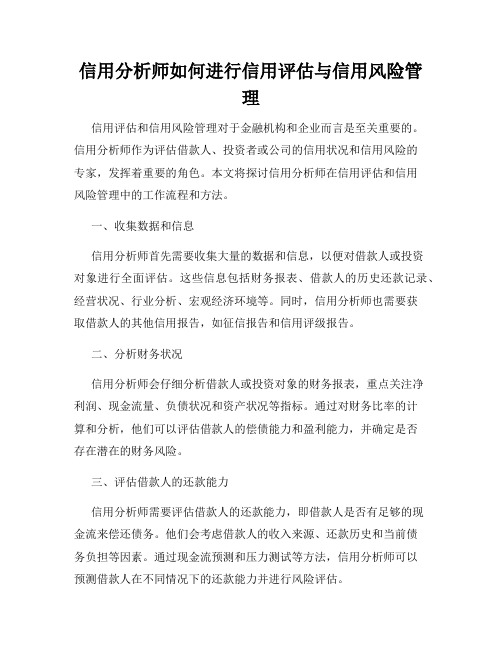 信用分析师如何进行信用评估与信用风险管理

信用评估和信用风险管理对于金融机构和企业而言是至关重要的。信用分析师作为评估借款人、投资者或公司的信用状况和信用风险的专家，发挥着重要的角色。本文将探讨信用分析师在信用评估和信用风险管理中的工作流程和方法。

一、收集数据和信息

信用分析师首先需要收集大量的数据和信息，以便对借款人或投资对象进行全面评估。这些信息包括财务报表、借款人的历史还款记录、经营状况、行业分析、宏观经济环境等。同时，信用分析师也需要获取借款人的其他信用报告，如征信报告和信用评级报告。

二、分析财务状况

信用分析师会仔细分析借款人或投资对象的财务报表，重点关注净利润、现金流量、负债状况和资产状况等指标。通过对财务比率的计算和分析，他们可以评估借款人的偿债能力和盈利能力，并确定是否存在潜在的财务风险。

三、评估借款人的还款能力

信用分析师需要评估借款人的还款能力，即借款人是否有足够的现金流来偿还债务。他们会考虑借款人的收入来源、还款历史和当前债务负担等因素。通过现金流预测和压力测试等方法，信用分析师可以预测借款人在不同情况下的还款能力并进行风险评估。